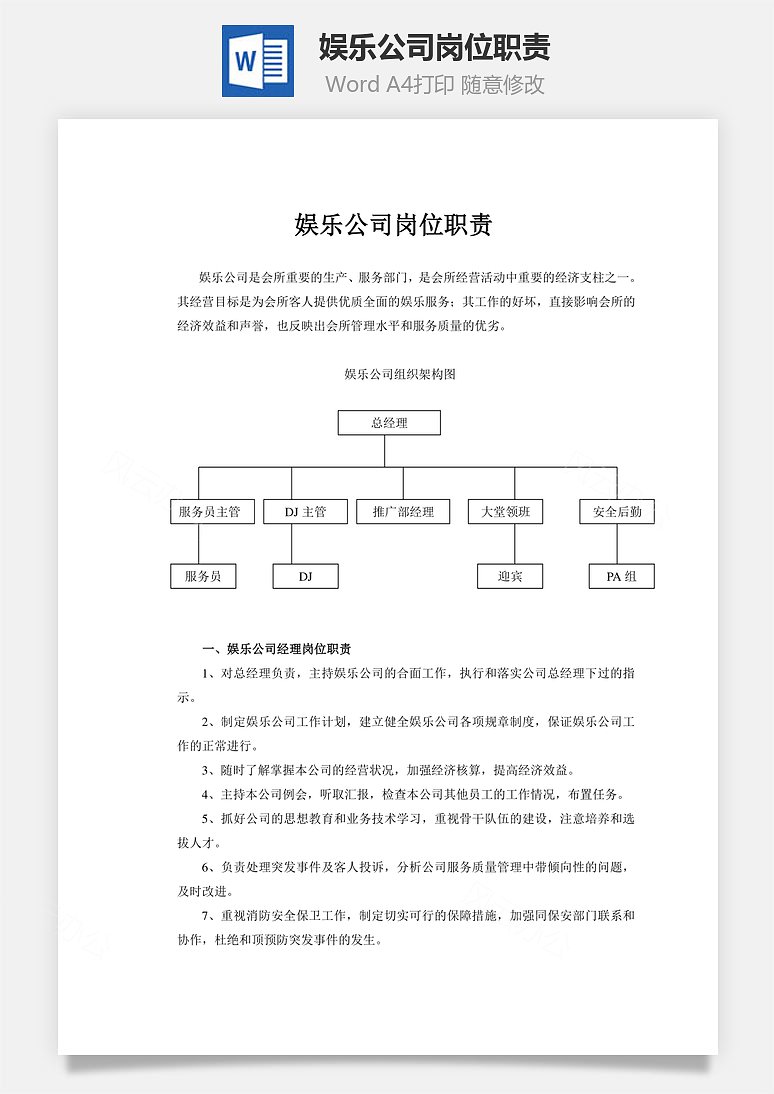 W

娱乐公司岗位职责

Word A4打印 随意修改

娱乐公司岗位职责

娱乐公司是会所重要的生产、服务部门，是会所经营活动中重要的经济支柱之一。其经营目标是为会所客人提供优质全面的娱乐服务；其工作的好坏，直接影响会所的经济效益和声誉，也反映出会所管理水平和服务质量的优劣。

娱乐公司组织架构图

总经理

服务员主管

DJ 主管

推广部经理

大堂领班

安全后勤

服务员

DJ

迎宾

PA 组

一、娱乐公司经理岗位职责

1、对总经理负责，主持娱乐公司的合面工作，执行和落实公司总经理下过的指示。

2、制定娱乐公司工作计划，建立健全娱乐公司各项规章制度，保证娱乐公司工作的正常进行。

3、随时了解掌握本公司的经营状况，加强经济核算，提高经济效益。

4、主持本公司例会，听取汇报，检查本公司其他员工的工作情况，布置任务。

5、抓好公司的思想教育和业务技术学习，重视骨干队伍的建设，注意培养和选拔人才。

6、负责处理突发事件及客人投诉，分析公司服务质量管理中带倾向性的问题，及时改进。

7、重视消防安全保卫工作，制定切实可行的保障措施，加强同保安部门联系和协作，杜绝和顶预防突发事件的发生。